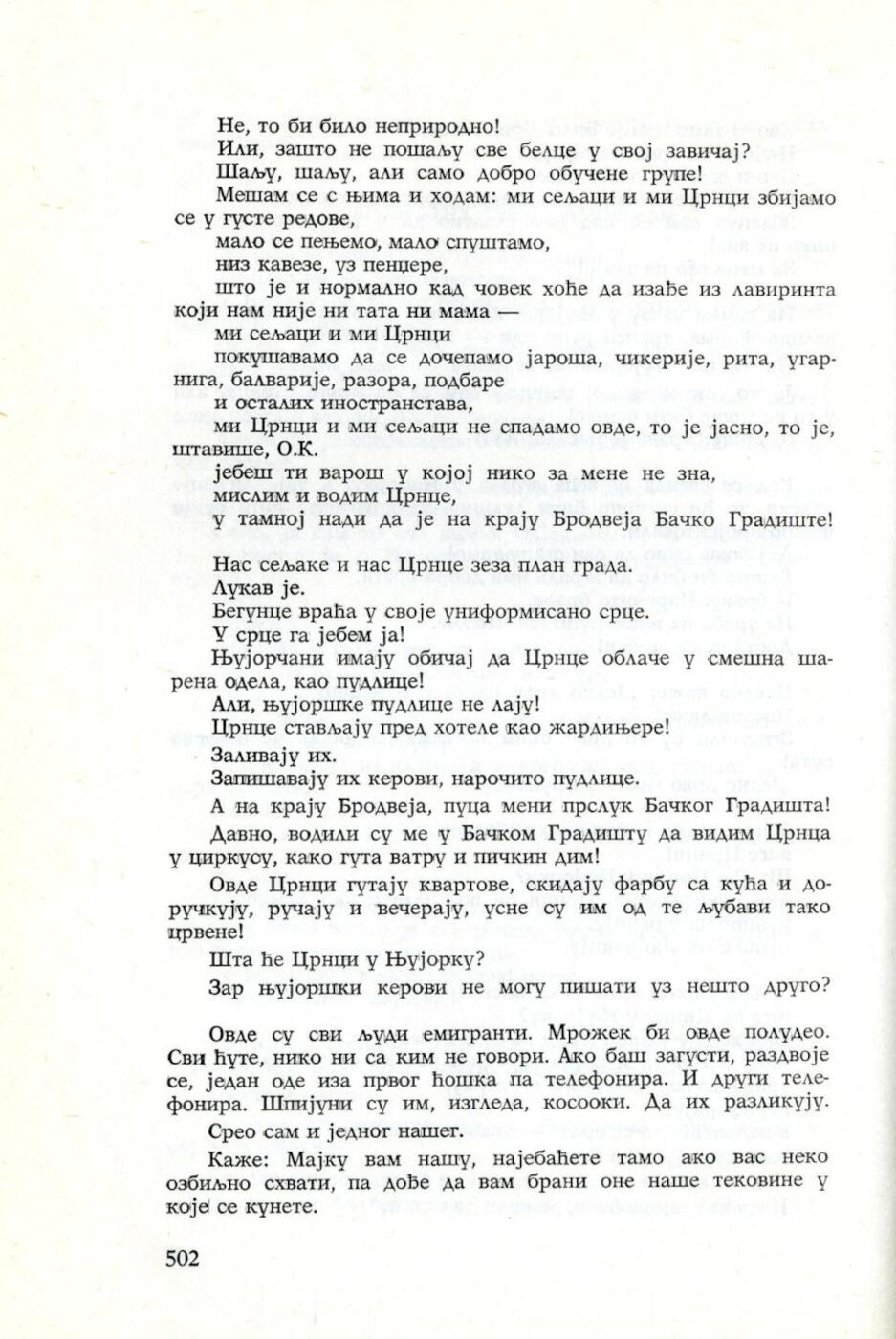 Не, то би било неприродно!

Или, зашто не пошаљу све белце у свој завичај?

Шаљу, шаљу, али само добро обучене групе!

Мешам се с њима и ходам: ми сељаци и ми Црнци збијамо се у густе редове,

мало се пењемо, мало спуштамо,

низ кавезе, уз пенџере,

што је и нормално кад човек хоће да изађе из лавиринта који нам није ни тата ни мама —

ми сељаци и ми Црнци

покушавамо да се дочепамо јароша, чикерије, рита, угарнига, балварије, разора, подбаре

и осталих иностранстава,

ми Црнци и ми сељаци не спадамо овде, то је јасно, то је, штавише, О.К.

јебеш ти варош у којој нико за мене не зна,

мислим и водим Црнце,

у тамној нади да је на крају Бродвеја Бачко Градиште!

Нас сељаке и нас Црнце зеза план града.

Лукав је.

Бегунце враћа у своје униформисано срце.

У срце га јебем ја!

Њујорчани имају обичај да Црнце облаче у смешна шарена одела, као пудлице!

Али, њујоршке пудлице не лају!

Црнце стављају пред хотеле као жардињере!

Заливају их.

Запишавају их керови, нарочито пудлице.

А на крају Бродвеја, пуца мени прслук Бачког Градишта!

Давно, водили су ме у Бачком Градишту да видим Црнца у циркусу, како гута ватру и пичкин дим!

Овде Црнци гутају квартове, скидају фарбу са кућа и доручкују, ручају и вечерају, усне су им од те љубави тако црвене!

Шта ће Црнци у Њујорку?

Зар њујоршки керови не могу пишати уз нешто друго?

Овде су сви људи емигранти. Мрожек би овде полудео. Сви ћуте, нико ни са ким не говори. Ако баш загусти, раздвоје се, један оде иза првог ћошка па телефонира. И други телефонира. Шпијуни су им, изгледа, косооки. Да их разликују.

Срео сам и једног нашег.

Каже: Мајку вам нашу, најебаћете тамо ако вас неко озбиљно схвати, па дође да вам брани оне наше тековине у које се кунете.

502